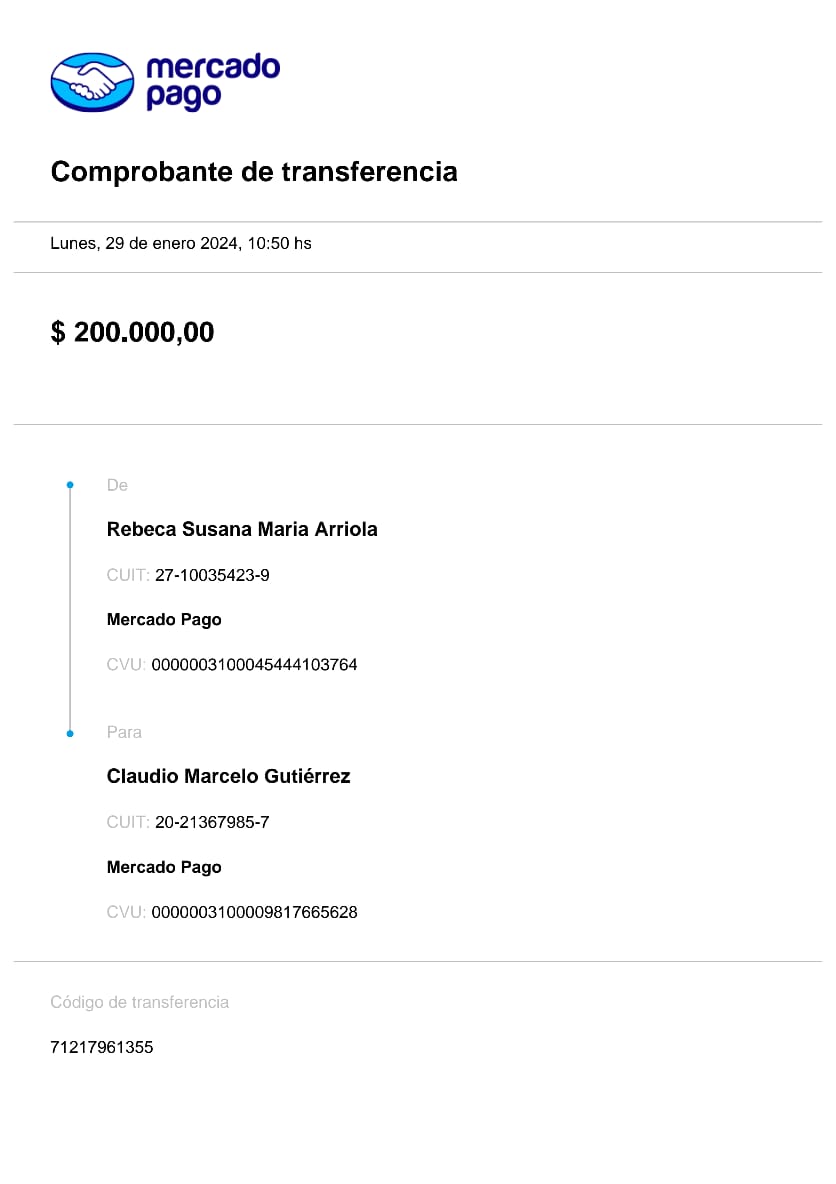 mercado pago

Comprobante de transferencia

Lunes, 29 de enero 2024, 10:50 hs

$ 200.000,00

De

Rebeca Susana Maria Arriola

CUIT: 27-10035423-9

Mercado Pago

CVU: 0000003100045444103764

Para

Claudio Marcelo Gutiérrez

CUIT: 20-21367985-7

Mercado Pago

CVU: 0000003100009817665628

Código de transferencia

71217961355